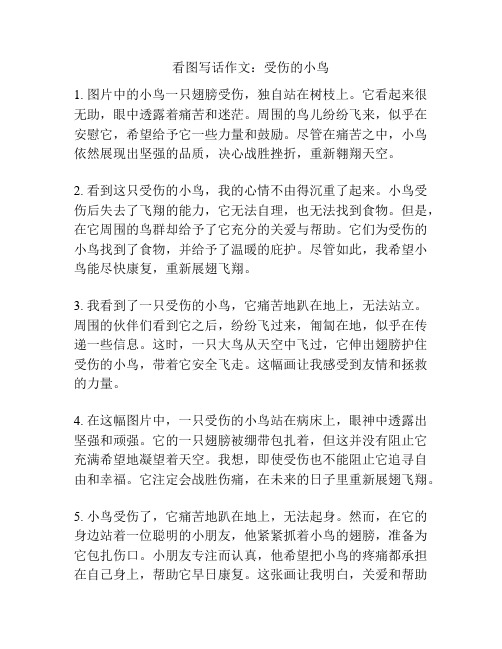 看图写话作文：受伤的小鸟

1. 图片中的小鸟一只翅膀受伤，独自站在树枝上。它看起来很无助，眼中透露着痛苦和迷茫。周围的鸟儿纷纷飞来，似乎在安慰它，希望给予它一些力量和鼓励。尽管在痛苦之中，小鸟依然展现出坚强的品质，决心战胜挫折，重新翱翔天空。

2. 看到这只受伤的小鸟，我的心情不由得沉重了起来。小鸟受伤后失去了飞翔的能力，它无法自理，也无法找到食物。但是，在它周围的鸟群却给予了它充分的关爱与帮助。它们为受伤的小鸟找到了食物，并给予了温暖的庇护。尽管如此，我希望小鸟能尽快康复，重新展翅飞翔。

3. 我看到了一只受伤的小鸟，它痛苦地趴在地上，无法站立。周围的伙伴们看到它之后，纷纷飞过来，匍匐在地，似乎在传递一些信息。这时，一只大鸟从天空中飞过，它伸出翅膀护住受伤的小鸟，带着它安全飞走。这幅画让我感受到友情和拯救的力量。

4. 在这幅图片中，一只受伤的小鸟站在病床上，眼神中透露出坚强和顽强。它的一只翅膀被绷带包扎着，但这并没有阻止它充满希望地凝望着天空。我想，即使受伤也不能阻止它追寻自由和幸福。它注定会战胜伤痛，在未来的日子里重新展翅飞翔。

5. 小鸟受伤了，它痛苦地趴在地上，无法起身。然而，在它的身边站着一位聪明的小朋友，他紧紧抓着小鸟的翅膀，准备为它包扎伤口。小朋友专注而认真，他希望把小鸟的疼痛都承担在自己身上，帮助它早日康复。这张画让我明白，关爱和帮助